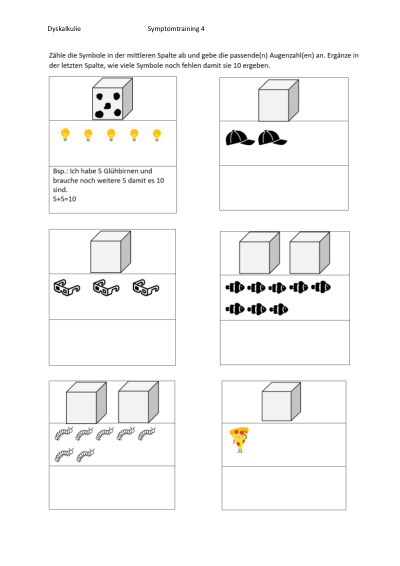 Dyskalkulie Symptomtraining 4

Zähle die Symbole in der mittleren Spalte ab und gebe die passende(n) Augenzahl(en) an. Ergänze in der letzten Spalte, wie viele Symbole noch fehlen damit sie 10 ergeben.

Bsp.: Ich habe 5 Glühbirnen und brauche noch weitere 5 damit es 10 sind.
5+5=10